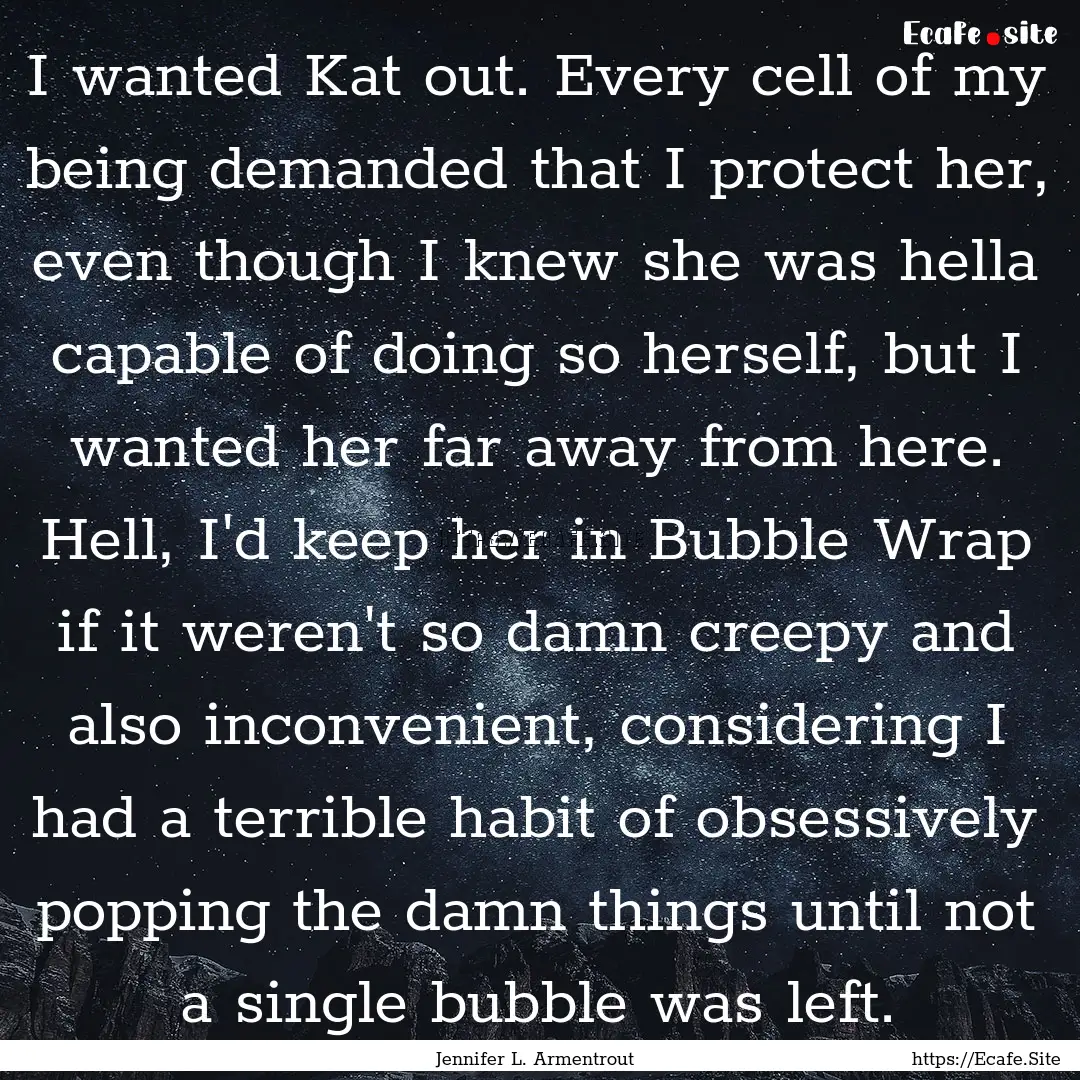 Ecafe.site

I wanted Kat out. Every cell of my being demanded that I protect her, even though I knew she was hella capable of doing so herself, but I wanted her far away from here. Hell, I'd keep her in Bubble Wrap if it weren't so damn creepy and also inconvenient, considering I had a terrible habit of obsessively popping the damn things until not a single bubble was left.

Jennifer L. Armentrout

https://Ecafe.Site